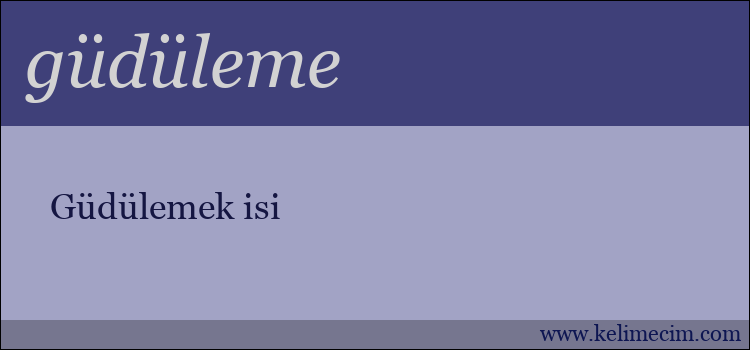 güdüleme

Güdülemek isi

www.kelimecim.com